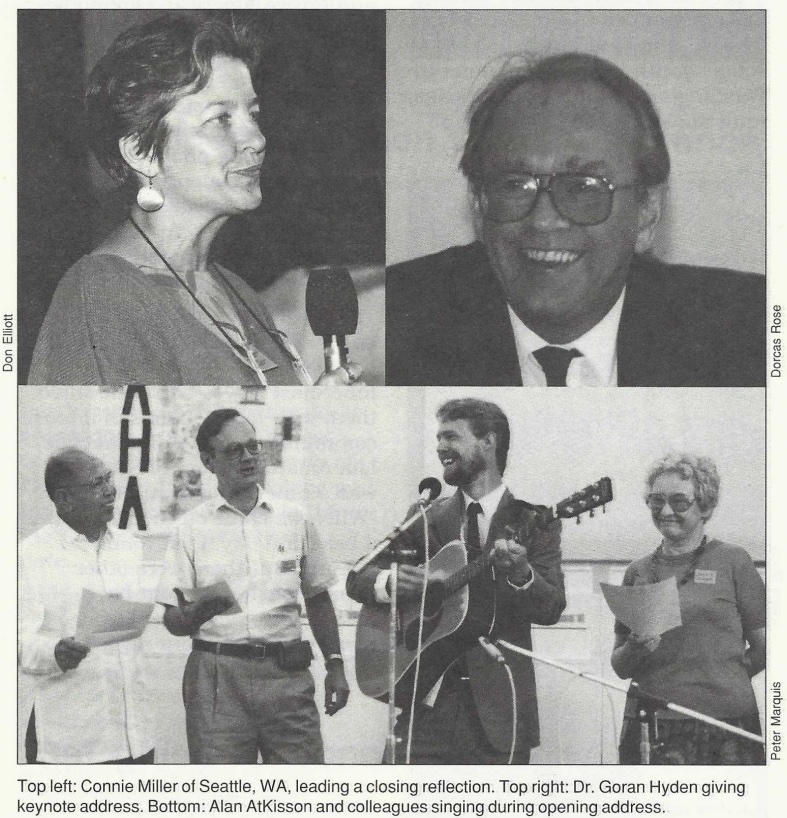 Don Elliott

Dorcas Rose

Peter Marquis

Top left: Connie Miller of Seattle, WA, leading a closing reflection. Top right: Dr. Goran Hyden giving keynote address. Bottom: Alan AtKisson and colleagues singing during opening address.